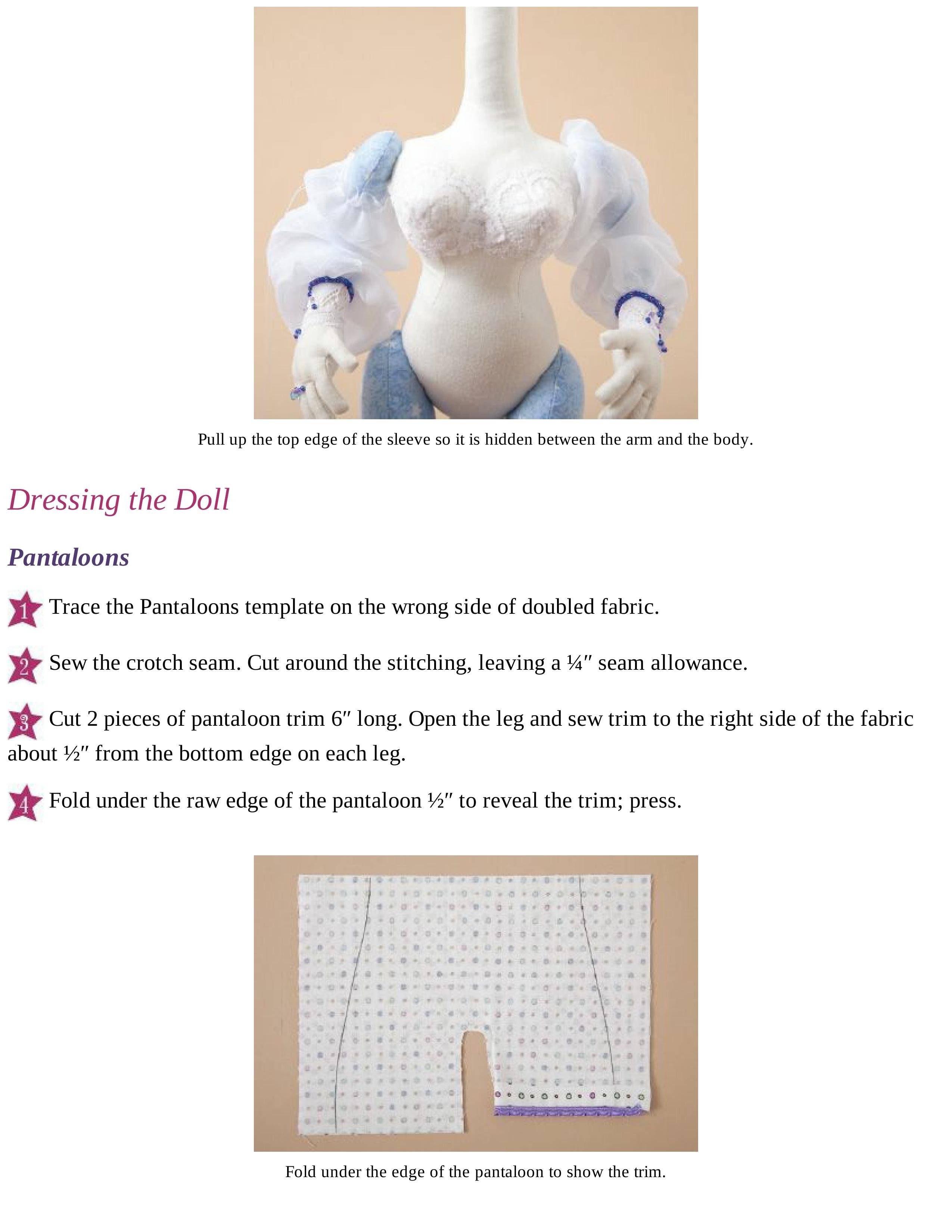 Pull up the top edge of the sleeve so it is hidden between the arm and the body.

Dressing the Doll

Pantaloons

1 Trace the Pantaloons template on the wrong side of doubled fabric.

2 Sew the crotch seam. Cut around the stitching, leaving a ¼″ seam allowance.

3 Cut 2 pieces of pantaloon trim 6″ long. Open the leg and sew trim to the right side of the fabric about ½″ from the bottom edge on each leg.

4 Fold under the raw edge of the pantaloon ½″ to reveal the trim; press.

Fold under the edge of the pantaloon to show the trim.